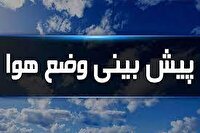 پیش بینی وضع هوا